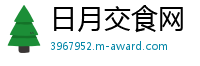 日月交食网
3967952.m-award.com